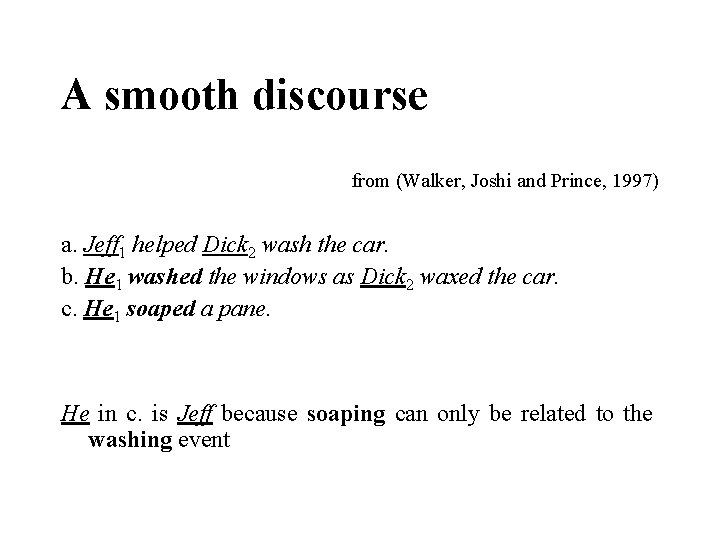 A smooth discourse

from (Walker, Joshi and Prince, 1997)

a. Jeff$_1$ helped Dick$_2$ wash the car.
b. He$_1$ washed the windows as Dick$_2$ waxed the car.
c. He$_1$ soaped a pane.

He in c. is Jeff because soaping can only be related to the washing event